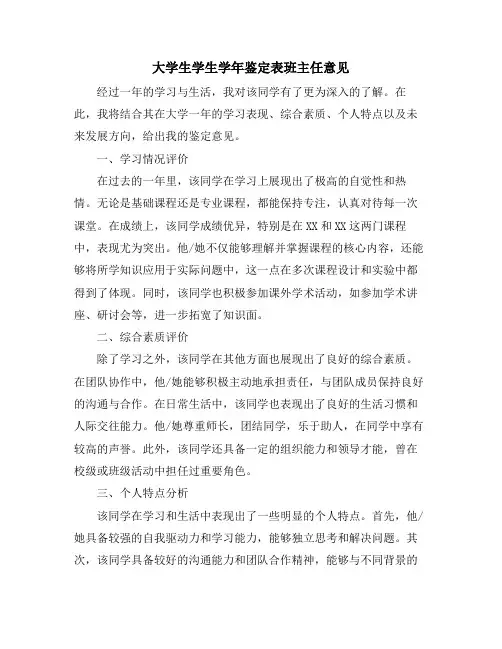 大学生学生学年鉴定表班主任意见

经过一年的学习与生活，我对该同学有了更为深入的了解。在此，我将结合其在大学一年的学习表现、综合素质、个人特点以及未来发展方向，给出我的鉴定意见。

一、学习情况评价

在过去的一年里，该同学在学习上展现出了极高的自觉性和热情。无论是基础课程还是专业课程，都能保持专注，认真对待每一次课堂。在成绩上，该同学成绩优异，特别是在XX和XX这两门课程中，表现尤为突出。他/她不仅能够理解并掌握课程的核心内容，还能够将所学知识应用于实际问题中，这一点在多次课程设计和实验中都得到了体现。同时，该同学也积极参加课外学术活动，如参加学术讲座、研讨会等，进一步拓宽了知识面。

二、综合素质评价

除了学习之外，该同学在其他方面也展现出了良好的综合素质。在团队协作中，他/她能够积极主动地承担责任，与团队成员保持良好的沟通与合作。在日常生活中，该同学也表现出了良好的生活习惯和人际交往能力。他/她尊重师长，团结同学，乐于助人，在同学中享有较高的声誉。此外，该同学还具备一定的组织能力和领导才能，曾在校级或班级活动中担任过重要角色。

三、个人特点分析

该同学在学习和生活中表现出了一些明显的个人特点。首先，他/她具备较强的自我驱动力和学习能力，能够独立思考和解决问题。其次，该同学具备较好的沟通能力和团队合作精神，能够与不同背景的